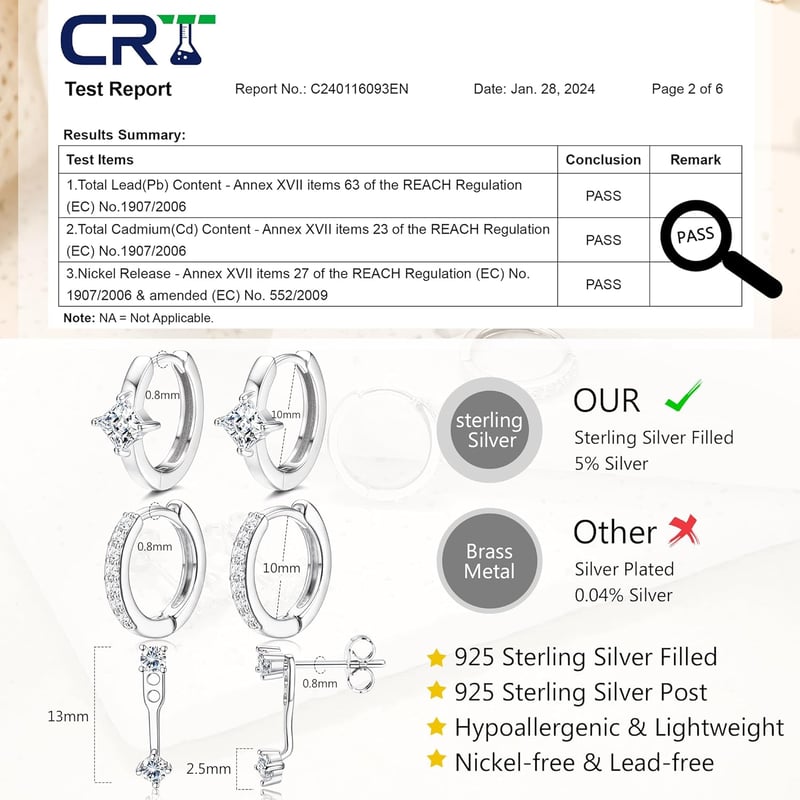 CRT

Test Report Report No.: C240116093EN Date: Jan. 28, 2024 Page 2 of 6

Results Summary:

| Test Items | Conclusion | Remark |
|---|---|---|
| 1.Total Lead(Pb) Content - Annex XVII items 63 of the REACH Regulation (EC) No.1907/2006 | PASS | |
| 2.Total Cadmium(Cd) Content - Annex XVII items 23 of the REACH Regulation (EC) No.1907/2006 | PASS | PASS |
| 3.Nickel Release - Annex XVII items 27 of the REACH Regulation (EC) No. 1907/2006 & amended (EC) No. 552/2009 | PASS | |

Note: NA = Not Applicable.

0.8mm
10mm
0.8mm
10mm
13mm
0.8mm
2.5mm

sterling Silver

OUR ✓
Sterling Silver Filled
5% Silver

Brass Metal

Other ✗
Silver Plated
0.04% Silver

★ 925 Sterling Silver Filled
★ 925 Sterling Silver Post
★ Hypoallergenic & Lightweight
★ Nickel-free & Lead-free